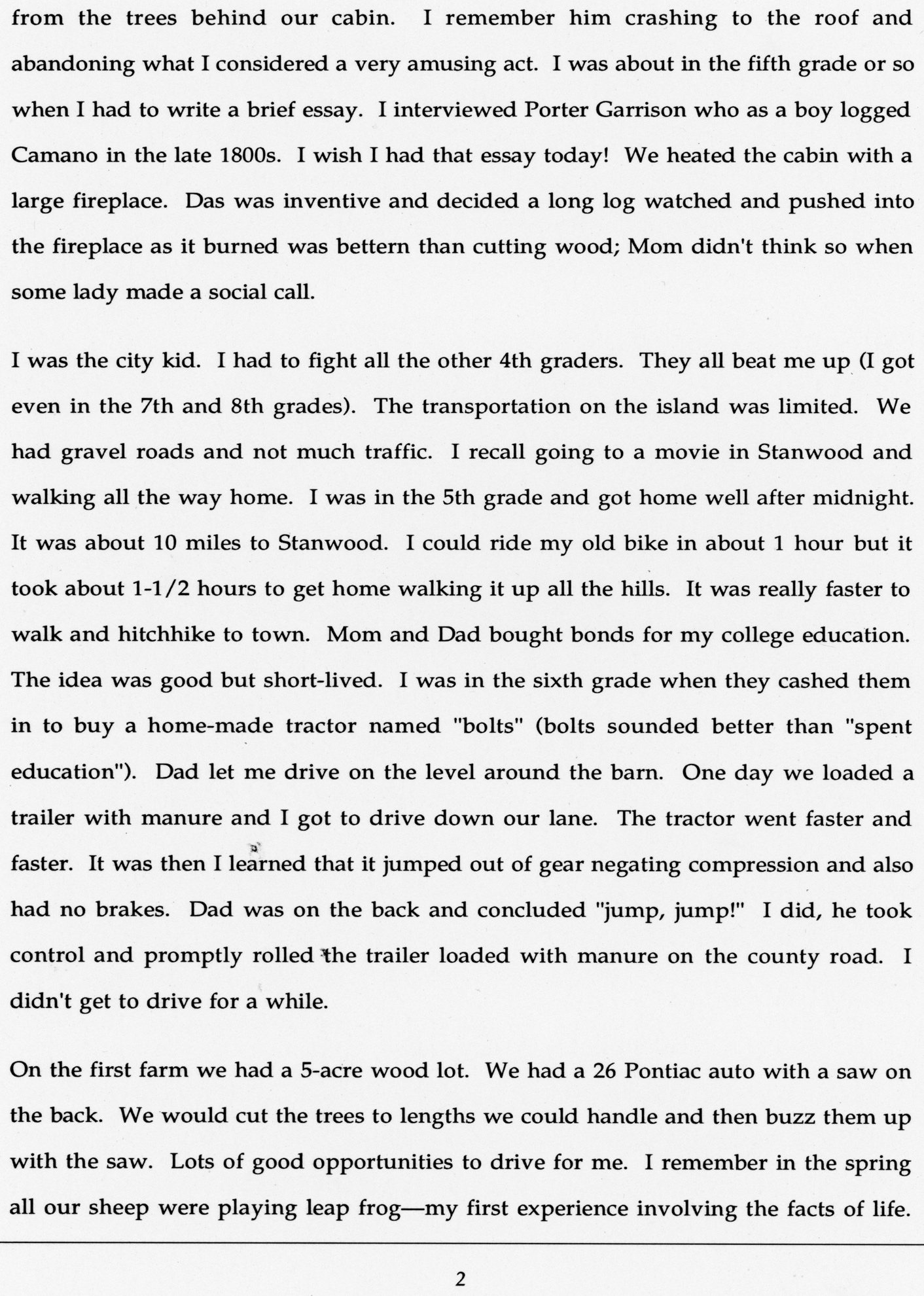 from the trees behind our cabin. I remember him crashing to the roof and abandoning what I considered a very amusing act. I was about in the fifth grade or so when I had to write a brief essay. I interviewed Porter Garrison who as a boy logged Camano in the late 1800s. I wish I had that essay today! We heated the cabin with a large fireplace. Das was inventive and decided a long log watched and pushed into the fireplace as it burned was bettern than cutting wood; Mom didn't think so when some lady made a social call.

I was the city kid. I had to fight all the other 4th graders. They all beat me up (I got even in the 7th and 8th grades). The transportation on the island was limited. We had gravel roads and not much traffic. I recall going to a movie in Stanwood and walking all the way home. I was in the 5th grade and got home well after midnight. It was about 10 miles to Stanwood. I could ride my old bike in about 1 hour but it took about 1-1/2 hours to get home walking it up all the hills. It was really faster to walk and hitchhike to town. Mom and Dad bought bonds for my college education. The idea was good but short-lived. I was in the sixth grade when they cashed them in to buy a home-made tractor named "bolts" (bolts sounded better than "spent education"). Dad let me drive on the level around the barn. One day we loaded a trailer with manure and I got to drive down our lane. The tractor went faster and faster. It was then I learned that it jumped out of gear negating compression and also had no brakes. Dad was on the back and concluded "jump, jump!" I did, he took control and promptly rolled the trailer loaded with manure on the county road. I didn't get to drive for a while.

On the first farm we had a 5-acre wood lot. We had a 26 Pontiac auto with a saw on the back. We would cut the trees to lengths we could handle and then buzz them up with the saw. Lots of good opportunities to drive for me. I remember in the spring all our sheep were playing leap frog—my first experience involving the facts of life.

2